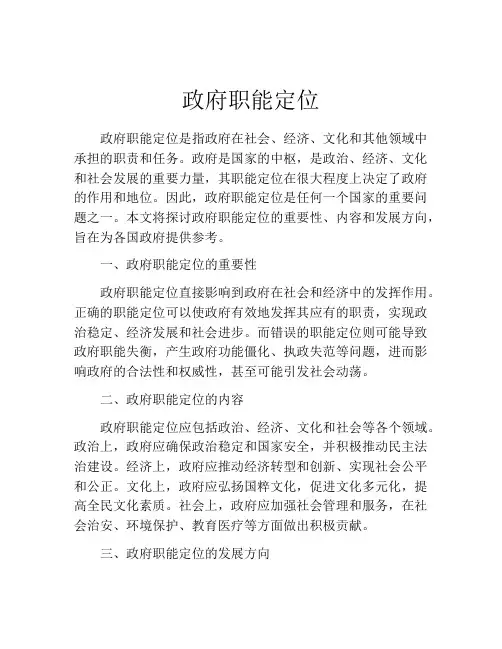 政府职能定位

政府职能定位是指政府在社会、经济、文化和其他领域中承担的职责和任务。政府是国家的中枢，是政治、经济、文化和社会发展的重要力量，其职能定位在很大程度上决定了政府的作用和地位。因此，政府职能定位是任何一个国家的重要问题之一。本文将探讨政府职能定位的重要性、内容和发展方向，旨在为各国政府提供参考。

一、政府职能定位的重要性

政府职能定位直接影响到政府在社会和经济中的发挥作用。正确的职能定位可以使政府有效地发挥其应有的职责，实现政治稳定、经济发展和社会进步。而错误的职能定位则可能导致政府职能失衡，产生政府功能僵化、执政失范等问题，进而影响政府的合法性和权威性，甚至可能引发社会动荡。

二、政府职能定位的内容

政府职能定位应包括政治、经济、文化和社会等各个领域。政治上，政府应确保政治稳定和国家安全，并积极推动民主法治建设。经济上，政府应推动经济转型和创新、实现社会公平和公正。文化上，政府应弘扬国粹文化，促进文化多元化，提高全民文化素质。社会上，政府应加强社会管理和服务，在社会治安、环境保护、教育医疗等方面做出积极贡献。

三、政府职能定位的发展方向